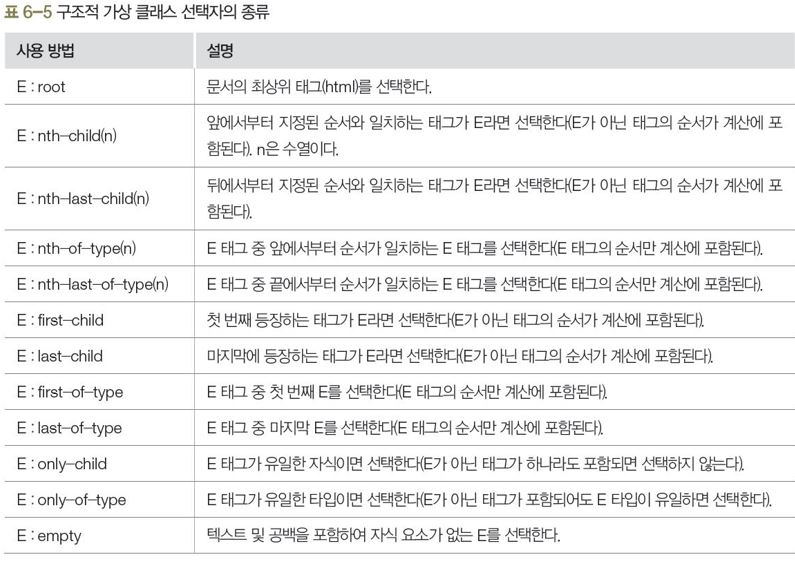 표 6-5 구조적 가상 클래스 선택자의 종류

| 사용 방법 | 설명 |
|---|---|
| E : root | 문서의 최상위 태그(html)를 선택한다. |
| E : nth-child(n) | 앞에서부터 지정된 순서와 일치하는 태그가 E라면 선택한다(E가 아닌 태그의 순서가 계산에 포함된다). n은 수열이다. |
| E : nth-last-child(n) | 뒤에서부터 지정된 순서와 일치하는 태그가 E라면 선택한다(E가 아닌 태그의 순서가 계산에 포함된다). |
| E : nth-of-type(n) | E 태그 중 앞에서부터 순서가 일치하는 E 태그를 선택한다(E 태그의 순서만 계산에 포함된다). |
| E : nth-last-of-type(n) | E 태그 중 끝에서부터 순서가 일치하는 E 태그를 선택한다(E 태그의 순서만 계산에 포함된다). |
| E : first-child | 첫 번째 등장하는 태그가 E라면 선택한다(E가 아닌 태그의 순서가 계산에 포함된다). |
| E : last-child | 마지막에 등장하는 태그가 E라면 선택한다(E가 아닌 태그의 순서가 계산에 포함된다). |
| E : first-of-type | E 태그 중 첫 번째 E를 선택한다(E 태그의 순서만 계산에 포함된다). |
| E : last-of-type | E 태그 중 마지막 E를 선택한다(E 태그의 순서만 계산에 포함된다). |
| E : only-child | E 태그가 유일한 자식이면 선택한다(E가 아닌 태그가 하나라도 포함되면 선택하지 않는다). |
| E : only-of-type | E 태그가 유일한 타입이면 선택한다(E가 아닌 태그가 포함되어도 E 타입이 유일하면 선택한다). |
| E : empty | 텍스트 및 공백을 포함하여 자식 요소가 없는 E를 선택한다. |